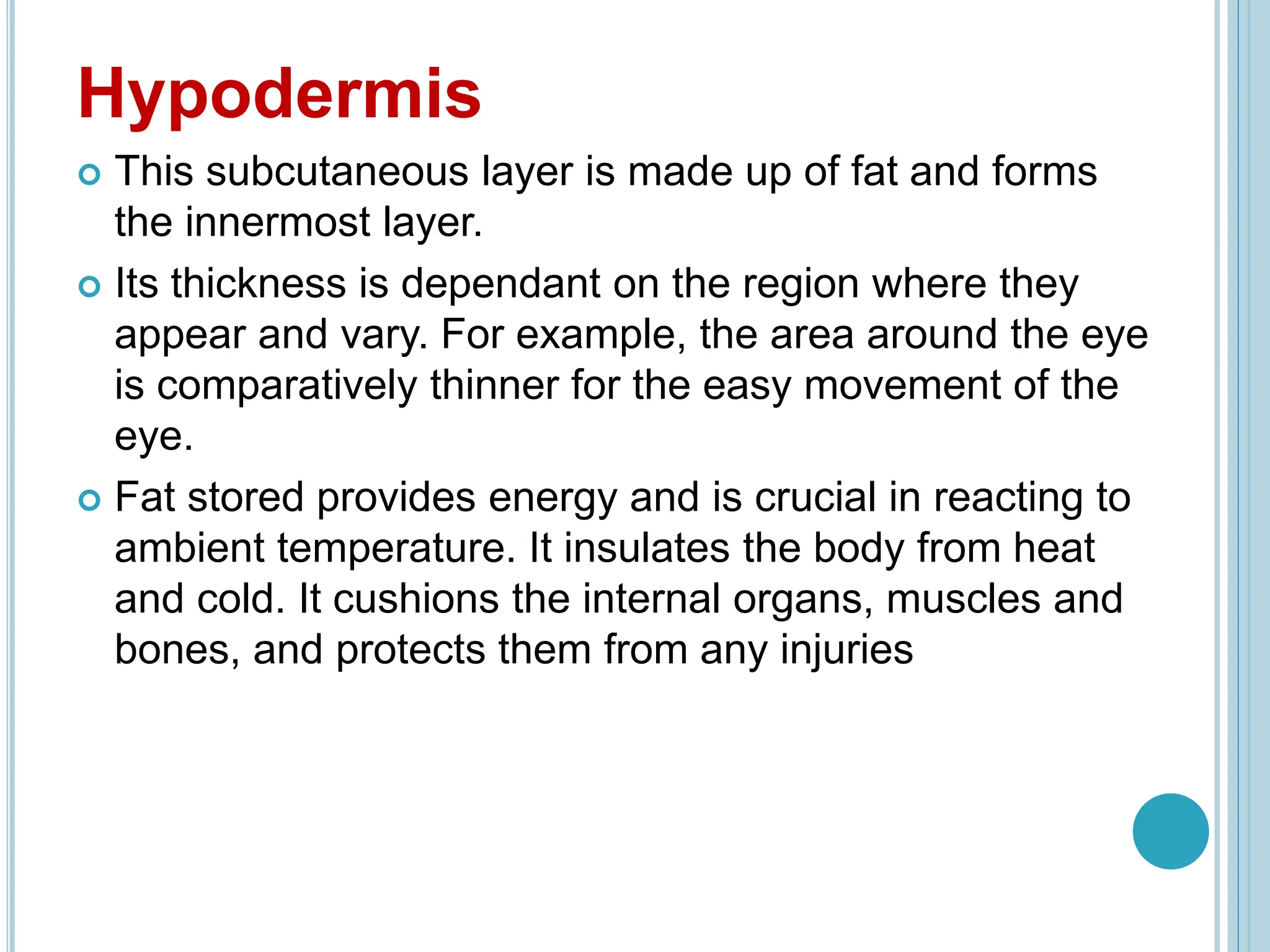 Hypodermis

This subcutaneous layer is made up of fat and forms the innermost layer.

Its thickness is dependant on the region where they appear and vary. For example, the area around the eye is comparatively thinner for the easy movement of the eye.

Fat stored provides energy and is crucial in reacting to ambient temperature. It insulates the body from heat and cold. It cushions the internal organs, muscles and bones, and protects them from any injuries